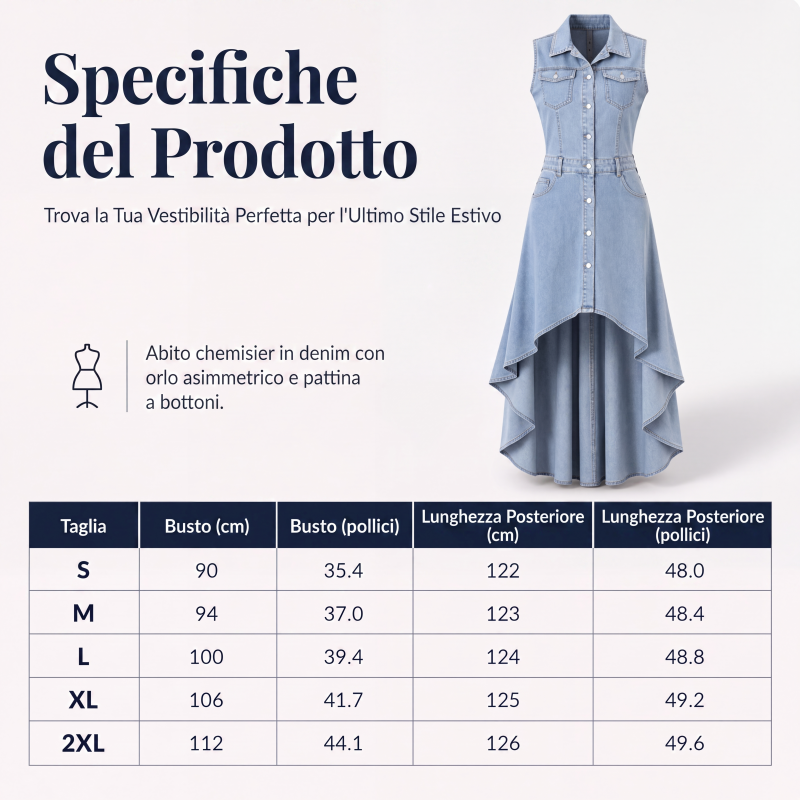 Specifiche del Prodotto

Trova la Tua Vestibilità Perfetta per l'Ultimo Stile Estivo

Abito chemisier in denim con orlo asimmetrico e pattina a bottoni.

| Taglia | Busto (cm) | Busto (pollici) | Lunghezza Posteriore (cm) | Lunghezza Posteriore (pollici) |
|---|---|---|---|---|
| S | 90 | 35.4 | 122 | 48.0 |
| M | 94 | 37.0 | 123 | 48.4 |
| L | 100 | 39.4 | 124 | 48.8 |
| XL | 106 | 41.7 | 125 | 49.2 |
| 2XL | 112 | 44.1 | 126 | 49.6 |